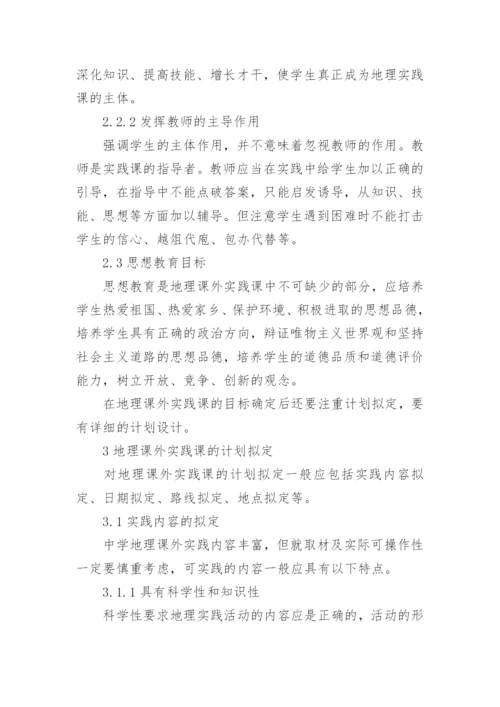 深化知识、提高技能、增长才干，使学生真正成为地理实践课的主体。

2.2.2 发挥教师的主导作用

强调学生的主体作用，并不意味着忽视教师的作用。教师是实践课的指导者。教师应当在实践中给学生加以正确的引导，在指导中不能点破答案，只能启发诱导，从知识、技能、思想等方面加以辅导。但注意学生遇到困难时不能打击学生的信心、越俎代庖、包办代替等。

2.3 思想教育目标

思想教育是地理课外实践课中不可缺少的部分，应培养学生热爱祖国、热爱家乡、保护环境、积极进取的思想品德，培养学生具有正确的政治方向，辩证唯物主义世界观和坚持社会主义道路的思想品德，培养学生的道德品质和道德评价能力，树立开放、竞争、创新的观念。

在地理课外实践课的目标确定后还要注重计划拟定，要有详细的计划设计。

3 地理课外实践课的计划拟定

对地理课外实践课的计划拟定一般应包括实践内容拟定、日期拟定、路线拟定、地点拟定等。

3.1 实践内容的拟定

中学地理课外实践内容丰富，但就取材及实际可操作性一定要慎重考虑，可实践的内容一般应具有以下特点。

3.1.1 具有科学性和知识性

科学性要求地理实践活动的内容应是正确的，活动的形